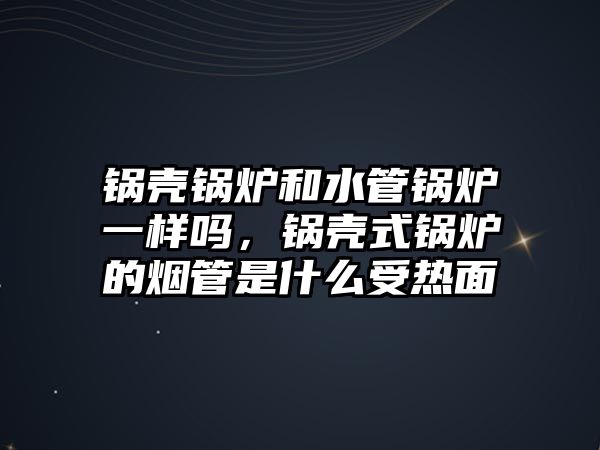 锅壳锅炉和水管锅炉一样吗，锅壳式锅炉的烟管是什么受热面